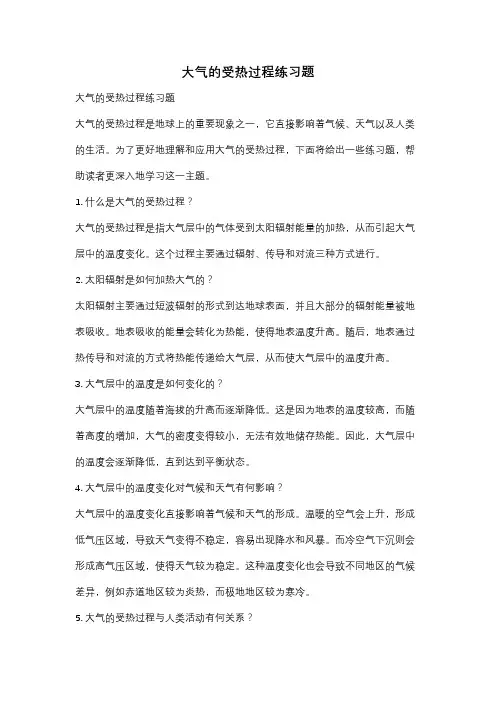 大气的受热过程练习题

大气的受热过程练习题

大气的受热过程是地球上的重要现象之一，它直接影响着气候、天气以及人类的生活。为了更好地理解和应用大气的受热过程，下面将给出一些练习题，帮助读者更深入地学习这一主题。

1. 什么是大气的受热过程？

大气的受热过程是指大气层中的气体受到太阳辐射能量的加热，从而引起大气层中的温度变化。这个过程主要通过辐射、传导和对流三种方式进行。

2. 太阳辐射是如何加热大气的？

太阳辐射主要通过短波辐射的形式到达地球表面，并且大部分的辐射能量被地表吸收。地表吸收的能量会转化为热能，使得地表温度升高。随后，地表通过热传导和对流的方式将热能传递给大气层，从而使大气层中的温度升高。

3. 大气层中的温度是如何变化的？

大气层中的温度随着海拔的升高而逐渐降低。这是因为地表的温度较高，而随着高度的增加，大气的密度变得较小，无法有效地储存热能。因此，大气层中的温度会逐渐降低，直到达到平衡状态。

4. 大气层中的温度变化对气候和天气有何影响？

大气层中的温度变化直接影响着气候和天气的形成。温暖的空气会上升，形成低气压区域，导致天气变得不稳定，容易出现降水和风暴。而冷空气下沉则会形成高气压区域，使得天气较为稳定。这种温度变化也会导致不同地区的气候差异，例如赤道地区较为炎热，而极地地区较为寒冷。

5. 大气的受热过程与人类活动有何关系？